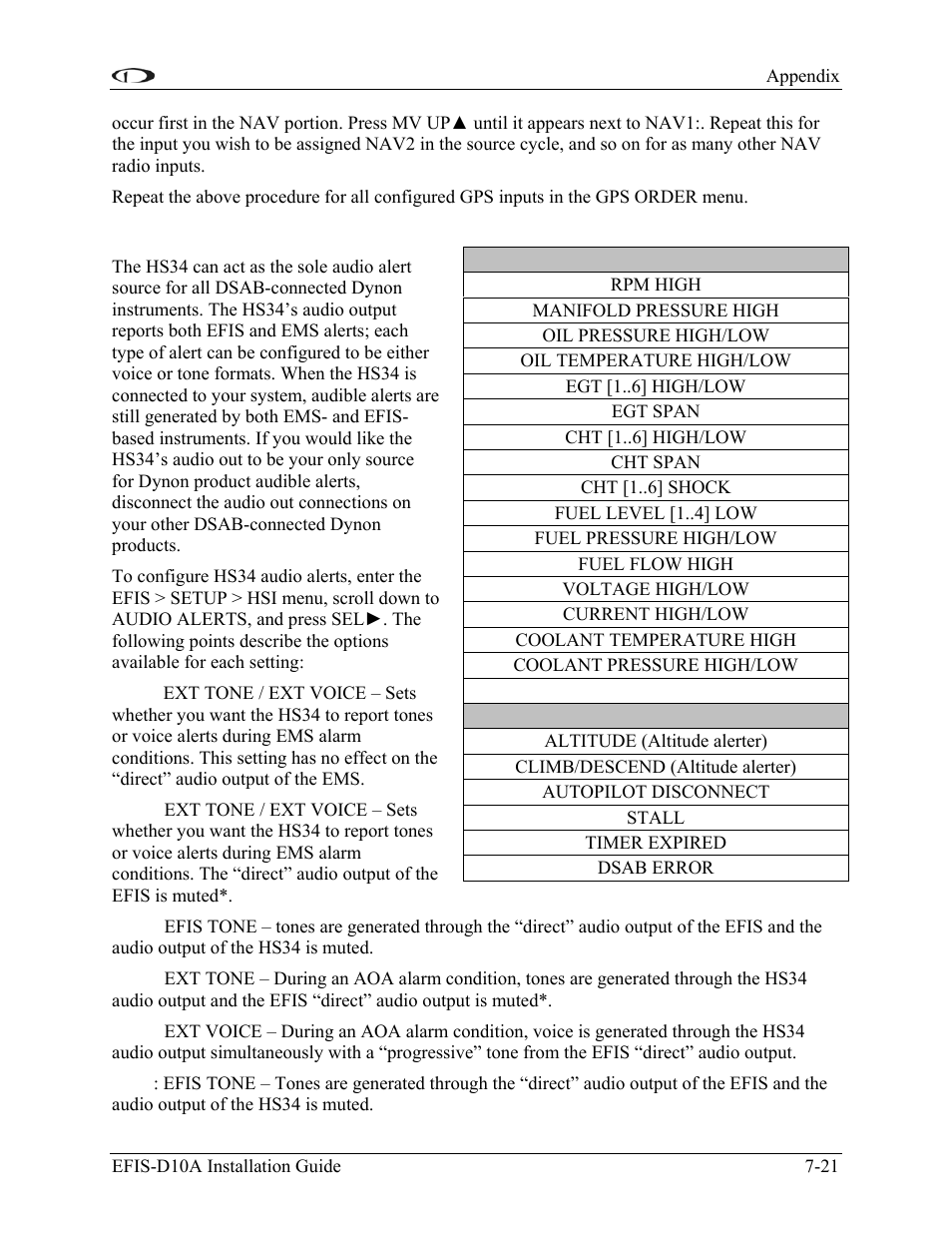 Appendix

occur first in the NAV portion. Press MV UP▲ until it appears next to NAV1:. Repeat this for the input you wish to be assigned NAV2 in the source cycle, and so on for as many other NAV radio inputs.

Repeat the above procedure for all configured GPS inputs in the GPS ORDER menu.

The HS34 can act as the sole audio alert source for all DSAB-connected Dynon instruments. The HS34's audio output reports both EFIS and EMS alerts; each type of alert can be configured to be either voice or tone formats. When the HS34 is connected to your system, audible alerts are still generated by both EMS- and EFIS-based instruments. If you would like the HS34's audio out to be your only source for Dynon product audible alerts, disconnect the audio out connections on your other DSAB-connected Dynon products.

To configure HS34 audio alerts, enter the EFIS > SETUP > HSI menu, scroll down to AUDIO ALERTS, and press SEL►. The following points describe the options available for each setting:

EXT TONE / EXT VOICE – Sets whether you want the HS34 to report tones or voice alerts during EMS alarm conditions. This setting has no effect on the "direct" audio output of the EMS.

EXT TONE / EXT VOICE – Sets whether you want the HS34 to report tones or voice alerts during EMS alarm conditions. The "direct" audio output of the EFIS is muted*.

| |
|---|
| RPM HIGH |
| MANIFOLD PRESSURE HIGH |
| OIL PRESSURE HIGH/LOW |
| OIL TEMPERATURE HIGH/LOW |
| EGT [1..6] HIGH/LOW |
| EGT SPAN |
| CHT [1..6] HIGH/LOW |
| CHT SPAN |
| CHT [1..6] SHOCK |
| FUEL LEVEL [1..4] LOW |
| FUEL PRESSURE HIGH/LOW |
| FUEL FLOW HIGH |
| VOLTAGE HIGH/LOW |
| CURRENT HIGH/LOW |
| COOLANT TEMPERATURE HIGH |
| COOLANT PRESSURE HIGH/LOW |
| |
| |
| ALTITUDE (Altitude alerter) |
| CLIMB/DESCEND (Altitude alerter) |
| AUTOPILOT DISCONNECT |
| STALL |
| TIMER EXPIRED |
| DSAB ERROR |

EFIS TONE – tones are generated through the "direct" audio output of the EFIS and the audio output of the HS34 is muted.

EXT TONE – During an AOA alarm condition, tones are generated through the HS34 audio output and the EFIS "direct" audio output is muted*.

EXT VOICE – During an AOA alarm condition, voice is generated through the HS34 audio output simultaneously with a "progressive" tone from the EFIS "direct" audio output.

: EFIS TONE – Tones are generated through the "direct" audio output of the EFIS and the audio output of the HS34 is muted.

EFIS-D10A Installation Guide

7-21